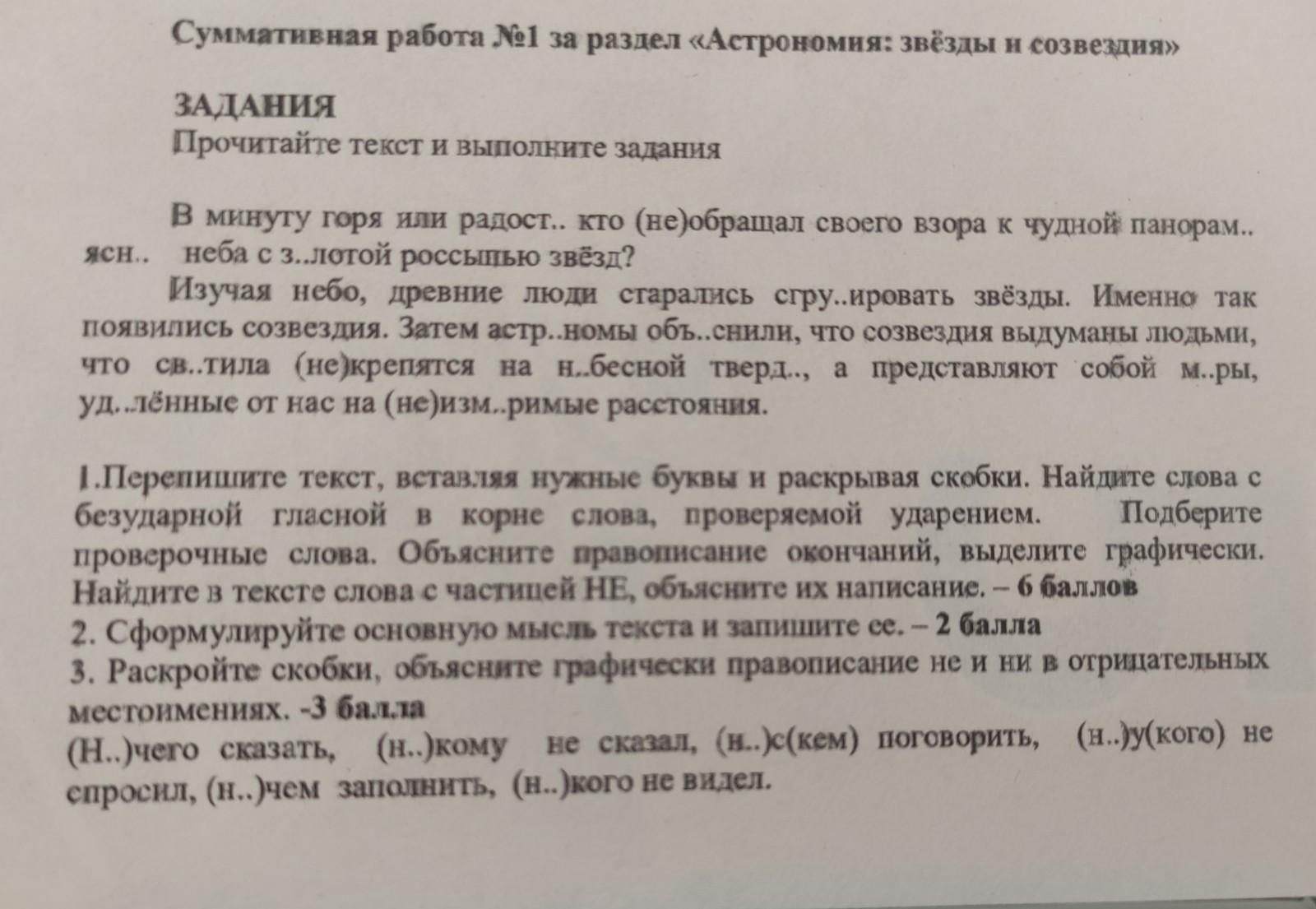 Суммативная работа №1 за раздел «Астрономия: звёзды и созвездия»

ЗАДАНИЯ
Прочитайте текст и выполните задания

В минуту горя или радост.. кто (не)обращал своего взора к чудной панорам.. ясн.. неба с з..лотой россыпью звёзд?

Изучая небо, древние люди старались сгру..ировать звёзды. Именно так появились созвездия. Затем астр..номы объ..снили, что созвездия выдуманы людьми, что св..тила (не)крепятся на н..бесной тверд.., а представляют собой м..ры, уд..лённые от нас на (не)изм..римые расстояния.

1.Перепишите текст, вставляя нужные буквы и раскрывая скобки. Найдите слова с безударной гласной в корне слова, проверяемой ударением. Подберите проверочные слова. Объясните правописание окончаний, выделите графически. Найдите в тексте слова с частицей НЕ, объясните их написание. – 6 баллов
2. Сформулируйте основную мысль текста и запишите ее. – 2 балла
3. Раскройте скобки, объясните графически правописание не и ни в отрицательных местоимениях. -3 балла
(Н..)чего сказать, (н..)кому не сказал, (н..)с(кем) поговорить, (н..)у(кого) не спросил, (н..)чем заполнить, (н..)кого не видел.